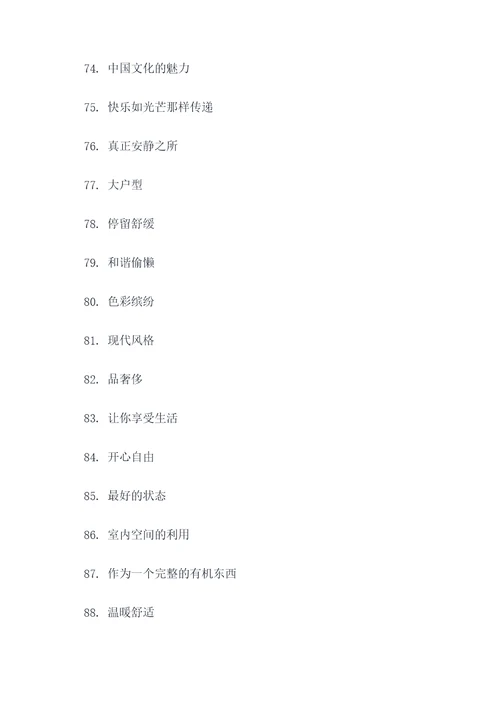 74. 中国文化的魅力

75. 快乐如光芒那样传递

76. 真正安静之所

77. 大户型

78. 停留舒缓

79. 和谐偷懒

80. 色彩缤纷

81. 现代风格

82. 品奢侈

83. 让你享受生活

84. 开心自由

85. 最好的状态

86. 室内空间的利用

87. 作为一个完整的有机东西

88. 温暖舒适